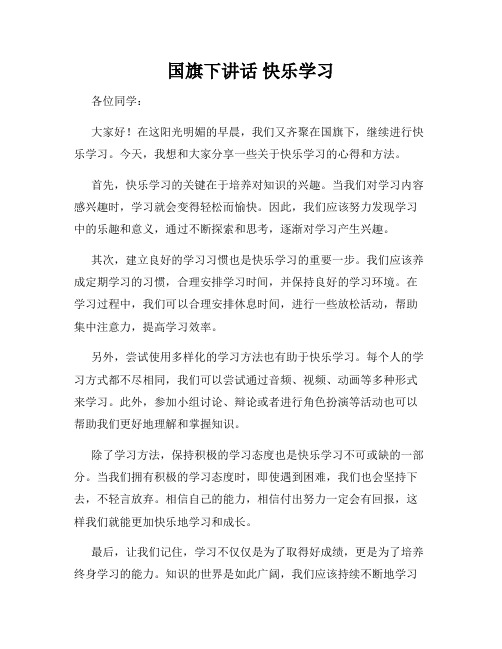 国旗下讲话 快乐学习

各位同学：

大家好！在这阳光明媚的早晨，我们又齐聚在国旗下，继续进行快乐学习。今天，我想和大家分享一些关于快乐学习的心得和方法。

首先，快乐学习的关键在于培养对知识的兴趣。当我们对学习内容感兴趣时，学习就会变得轻松而愉快。因此，我们应该努力发现学习中的乐趣和意义，通过不断探索和思考，逐渐对学习产生兴趣。

其次，建立良好的学习习惯也是快乐学习的重要一步。我们应该养成定期学习的习惯，合理安排学习时间，并保持良好的学习环境。在学习过程中，我们可以合理安排休息时间，进行一些放松活动，帮助集中注意力，提高学习效率。

另外，尝试使用多样化的学习方法也有助于快乐学习。每个人的学习方式都不尽相同，我们可以尝试通过音频、视频、动画等多种形式来学习。此外，参加小组讨论、辩论或者进行角色扮演等活动也可以帮助我们更好地理解和掌握知识。

除了学习方法，保持积极的学习态度也是快乐学习不可或缺的一部分。当我们拥有积极的学习态度时，即使遇到困难，我们也会坚持下去，不轻言放弃。相信自己的能力，相信付出努力一定会有回报，这样我们就能更加快乐地学习和成长。

最后，让我们记住，学习不仅仅是为了取得好成绩，更是为了培养终身学习的能力。知识的世界是如此广阔，我们应该持续不断地学习